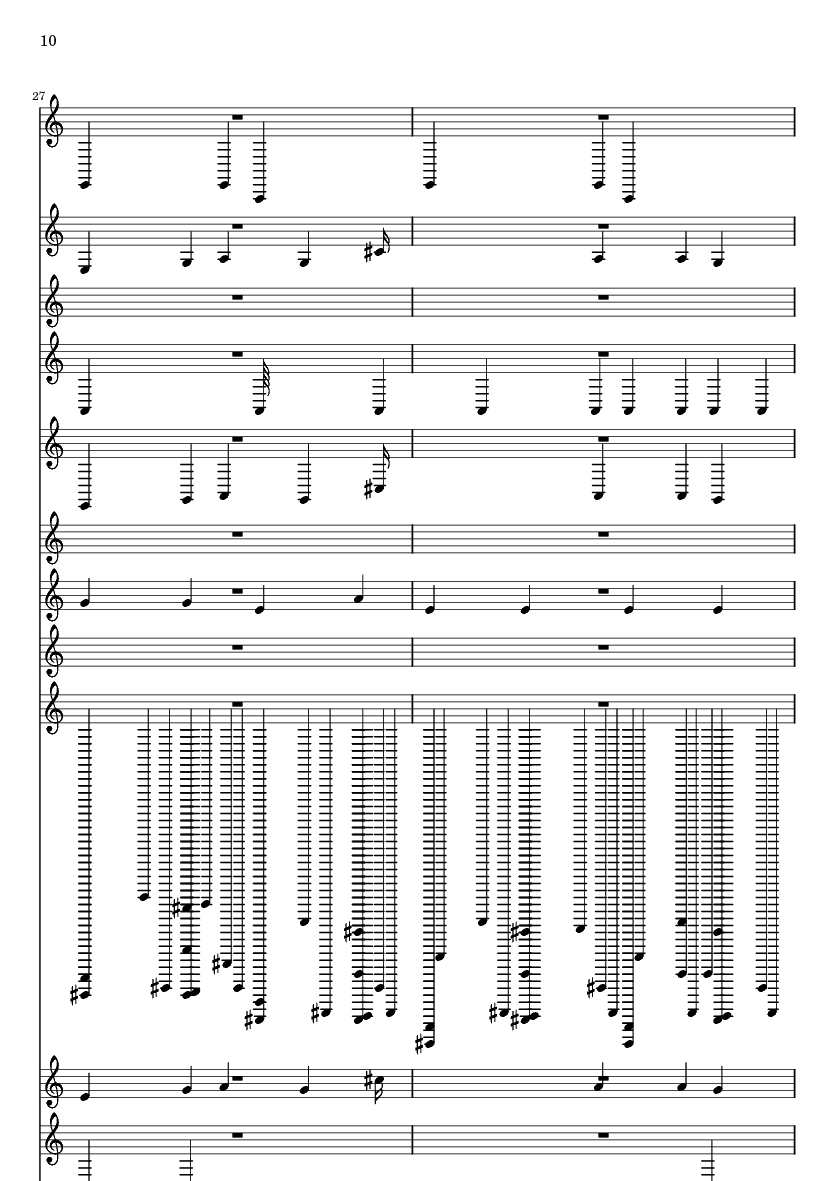 10

27